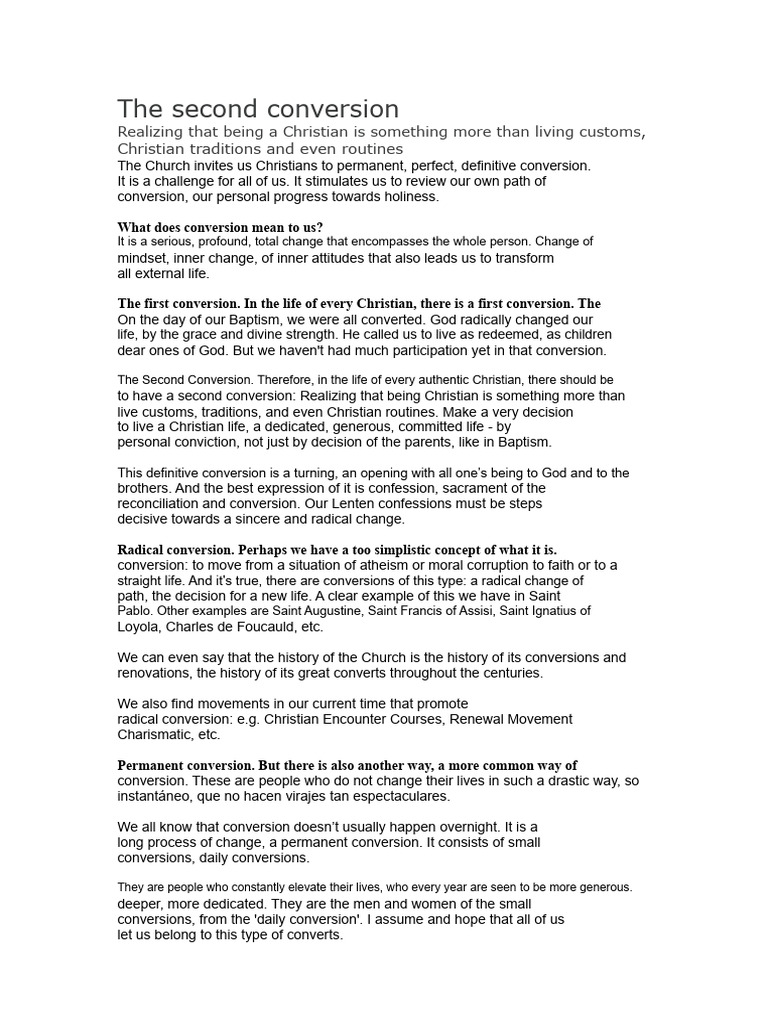 The second conversion

Realizing that being a Christian is something more than living customs, Christian traditions and even routines

The Church invites us Christians to permanent, perfect, definitive conversion. It is a challenge for all of us. It stimulates us to review our own path of conversion, our personal progress towards holiness.

What does conversion mean to us?

It is a serious, profound, total change that encompasses the whole person. Change of mindset, inner change, of inner attitudes that also leads us to transform all external life.

The first conversion. In the life of every Christian, there is a first conversion. The On the day of our Baptism, we were all converted. God radically changed our life, by the grace and divine strength. He called us to live as redeemed, as children dear ones of God. But we haven't had much participation yet in that conversion.

The Second Conversion. Therefore, in the life of every authentic Christian, there should be to have a second conversion: Realizing that being Christian is something more than live customs, traditions, and even Christian routines. Make a very decision to live a Christian life, a dedicated, generous, committed life - by personal conviction, not just by decision of the parents, like in Baptism.

This definitive conversion is a turning, an opening with all one's being to God and to the brothers. And the best expression of it is confession, sacrament of the reconciliation and conversion. Our Lenten confessions must be steps decisive towards a sincere and radical change.

Radical conversion. Perhaps we have a too simplistic concept of what it is. conversion: to move from a situation of atheism or moral corruption to faith or to a straight life. And it's true, there are conversions of this type: a radical change of path, the decision for a new life. A clear example of this we have in Saint Pablo. Other examples are Saint Augustine, Saint Francis of Assisi, Saint Ignatius of Loyola, Charles de Foucauld, etc.

We can even say that the history of the Church is the history of its conversions and renovations, the history of its great converts throughout the centuries.

We also find movements in our current time that promote radical conversion: e.g. Christian Encounter Courses, Renewal Movement Charismatic, etc.

Permanent conversion. But there is also another way, a more common way of conversion. These are people who do not change their lives in such a drastic way, so instantáneo, que no hacen virajes tan espectaculares.

We all know that conversion doesn't usually happen overnight. It is a long process of change, a permanent conversion. It consists of small conversions, daily conversions.

They are people who constantly elevate their lives, who every year are seen to be more generous. deeper, more dedicated. They are the men and women of the small conversions, from the 'daily conversion'. I assume and hope that all of us let us belong to this type of converts.